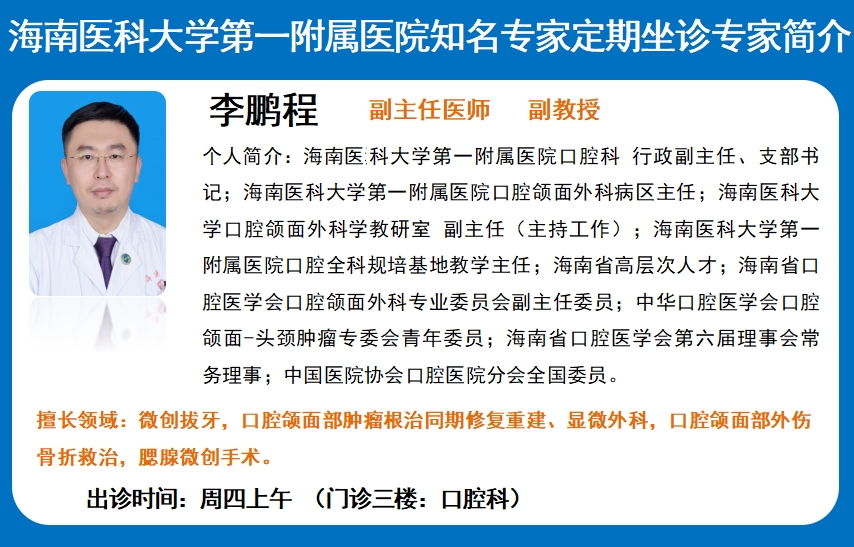 海南医科大学第一附属医院知名专家定期坐诊专家简介

李鹏程 副主任医师 副教授

个人简介：海南医科大学第一附属医院口腔科 行政副主任、支部书记；海南医科大学第一附属医院口腔颌面外科病区主任；海南医科大学口腔颌面外科学教研室 副主任（主持工作）；海南医科大学第一附属医院口腔全科规培基地教学主任；海南省高层次人才；海南省口腔医学会口腔颌面外科专业委员会副主任委员；中华口腔医学会口腔颌面-头颈肿瘤专委会青年委员；海南省口腔医学会第六届理事会常务理事；中国医院协会口腔医院分会全国委员。

擅长领域：微创拔牙，口腔颌面部肿瘤根治同期修复重建、显微外科，口腔颌面部外伤骨折救治，腮腺微创手术。

出诊时间：周四上午 （门诊三楼：口腔科）